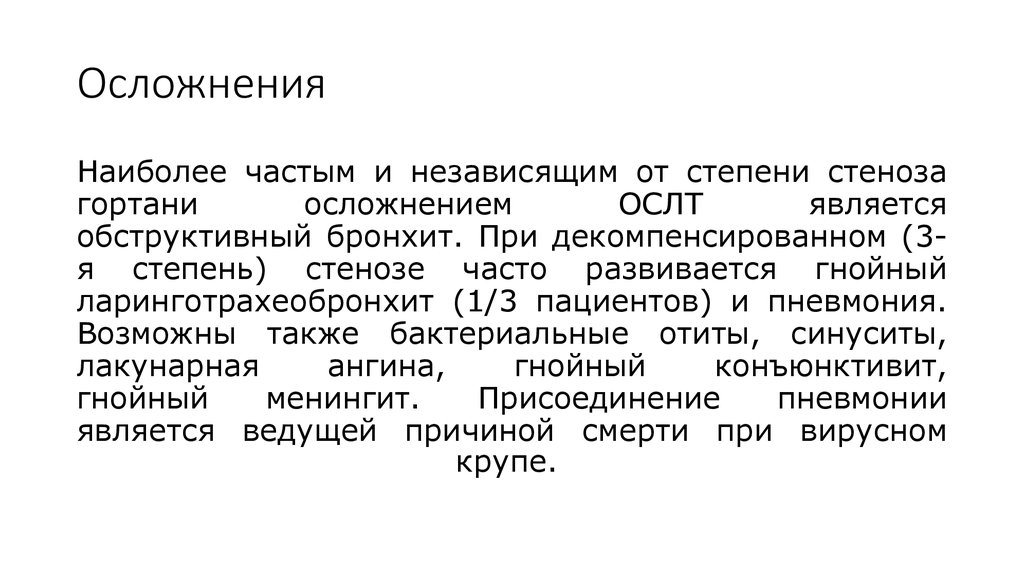 Осложнения

Наиболее частым и независящим от степени стеноза гортани осложнением ОСЛТ является обструктивный бронхит. При декомпенсированном (3-я степень) стенозе часто развивается гнойный ларинготрахеобронхит (1/3 пациентов) и пневмония. Возможны также бактериальные отиты, синуситы, лакунарная ангина, гнойный конъюнктивит, гнойный менингит. Присоединение пневмонии является ведущей причиной смерти при вирусном крупе.